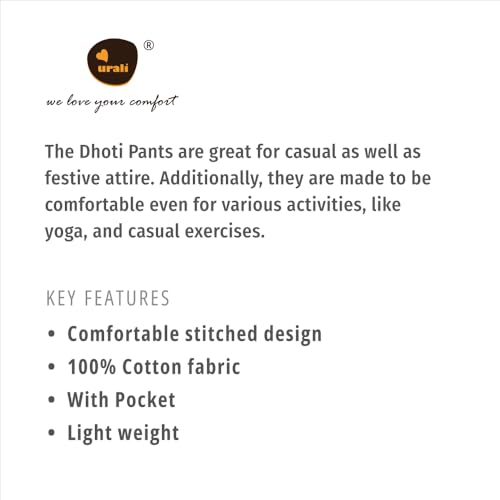 urali ®

we love your comfort

The Dhoti Pants are great for casual as well as festive attire. Additionally, they are made to be comfortable even for various activities, like yoga, and casual exercises.

KEY FEATURES

• Comfortable stitched design
• 100% Cotton fabric
• With Pocket
• Light weight